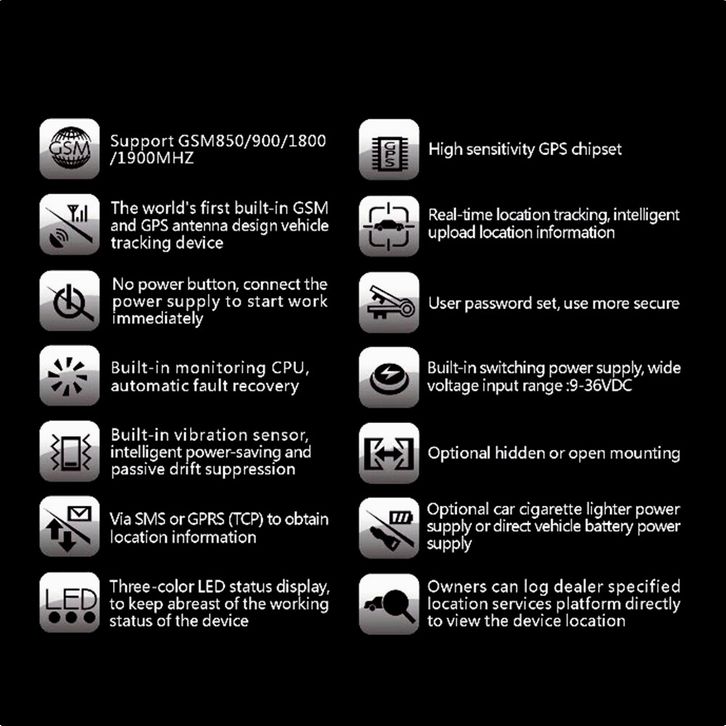 GSM

Support GSM850/900/1800 /1900MHZ

The world's first built-in GSM and GPS antenna design vehicle tracking device

No power button, connect the power supply to start work immediately

Built-in monitoring CPU, automatic fault recovery

Built-in vibration sensor, intelligent power-saving and passive drift suppression

Via SMS or GPRS (TCP) to obtain location information

LED

Three-color LED status display, to keep abreast of the working status of the device

GPS

High sensitivity GPS chipset

Real-time location tracking, intelligent upload location information

User password set, use more secure

Built-in switching power supply, wide voltage input range :9-36VDC

Optional hidden or open mounting

Optional car cigarette lighter power supply or direct vehicle battery power supply

Owners can log dealer specified location services platform directly to view the device location